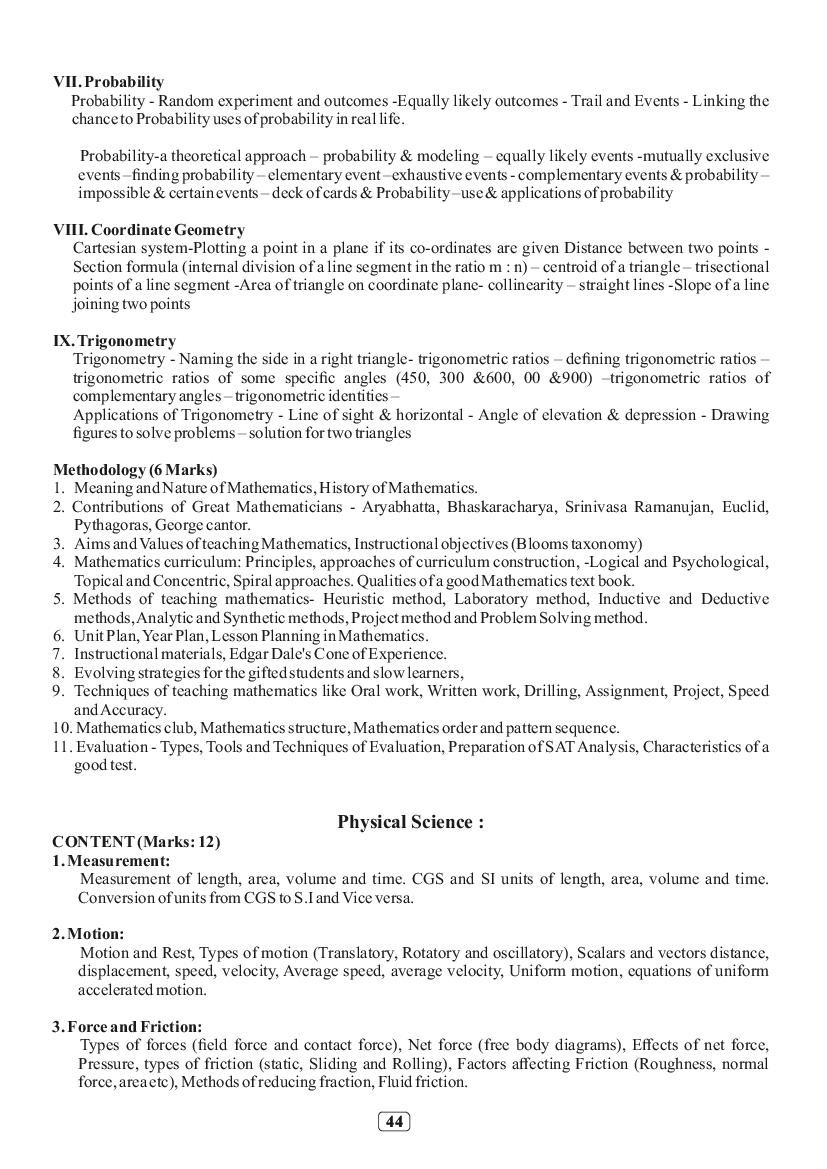 VII. Probability
Probability - Random experiment and outcomes -Equally likely outcomes - Trail and Events - Linking the chance to Probability uses of probability in real life.

Probability-a theoretical approach – probability & modeling – equally likely events -mutually exclusive events –finding probability – elementary event –exhaustive events - complementary events & probability – impossible & certain events – deck of cards & Probability –use & applications of probability

VIII. Coordinate Geometry
Cartesian system-Plotting a point in a plane if its co-ordinates are given Distance between two points - Section formula (internal division of a line segment in the ratio m : n) – centroid of a triangle – trisectional points of a line segment -Area of triangle on coordinate plane- collinearity – straight lines -Slope of a line joining two points

IX. Trigonometry
Trigonometry - Naming the side in a right triangle- trigonometric ratios – defining trigonometric ratios – trigonometric ratios of some specific angles (450, 300 &600, 00 &900) –trigonometric ratios of complementary angles – trigonometric identities –
Applications of Trigonometry - Line of sight & horizontal - Angle of elevation & depression - Drawing figures to solve problems – solution for two triangles

Methodology (6 Marks)
1. Meaning and Nature of Mathematics, History of Mathematics.
2. Contributions of Great Mathematicians - Aryabhatta, Bhaskaracharya, Srinivasa Ramanujan, Euclid, Pythagoras, George cantor.
3. Aims and Values of teaching Mathematics, Instructional objectives (Blooms taxonomy)
4. Mathematics curriculum: Principles, approaches of curriculum construction, -Logical and Psychological, Topical and Concentric, Spiral approaches. Qualities of a good Mathematics text book.
5. Methods of teaching mathematics- Heuristic method, Laboratory method, Inductive and Deductive methods, Analytic and Synthetic methods, Project method and Problem Solving method.
6. Unit Plan, Year Plan, Lesson Planning in Mathematics.
7. Instructional materials, Edgar Dale's Cone of Experience.
8. Evolving strategies for the gifted students and slow learners,
9. Techniques of teaching mathematics like Oral work, Written work, Drilling, Assignment, Project, Speed and Accuracy.
10. Mathematics club, Mathematics structure, Mathematics order and pattern sequence.
11. Evaluation - Types, Tools and Techniques of Evaluation, Preparation of SAT Analysis, Characteristics of a good test.

Physical Science :
CONTENT (Marks: 12)
1. Measurement:
Measurement of length, area, volume and time. CGS and SI units of length, area, volume and time. Conversion of units from CGS to S.I and Vice versa.

2. Motion:
Motion and Rest, Types of motion (Translatory, Rotatory and oscillatory), Scalars and vectors distance, displacement, speed, velocity, Average speed, average velocity, Uniform motion, equations of uniform accelerated motion.

3. Force and Friction:
Types of forces (field force and contact force), Net force (free body diagrams), Effects of net force, Pressure, types of friction (static, Sliding and Rolling), Factors affecting Friction (Roughness, normal force, area etc), Methods of reducing fraction, Fluid friction.

44